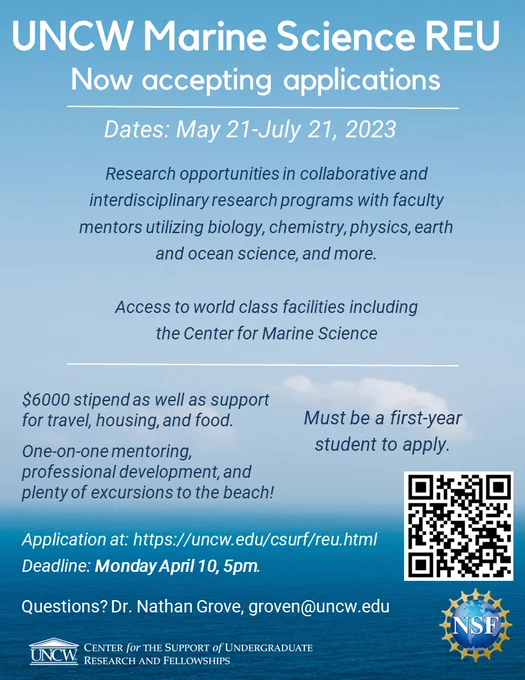 UNCW Marine Science REU
Now accepting applications

Dates: May 21-July 21, 2023

Research opportunities in collaborative and interdisciplinary research programs with faculty mentors utilizing biology, chemistry, physics, earth and ocean science, and more.

Access to world class facilities including the Center for Marine Science

$6000 stipend as well as support for travel, housing, and food.

One-on-one mentoring, professional development, and plenty of excursions to the beach!

Must be a first-year student to apply.

Application at: https://uncw.edu/csurf/reu.html
Deadline: Monday April 10, 5pm.

Questions? Dr. Nathan Grove, groven@uncw.edu

UNCW CENTER for THE SUPPORT of UNDERGRADUATE RESEARCH AND FELLOWSHIPS

NSF